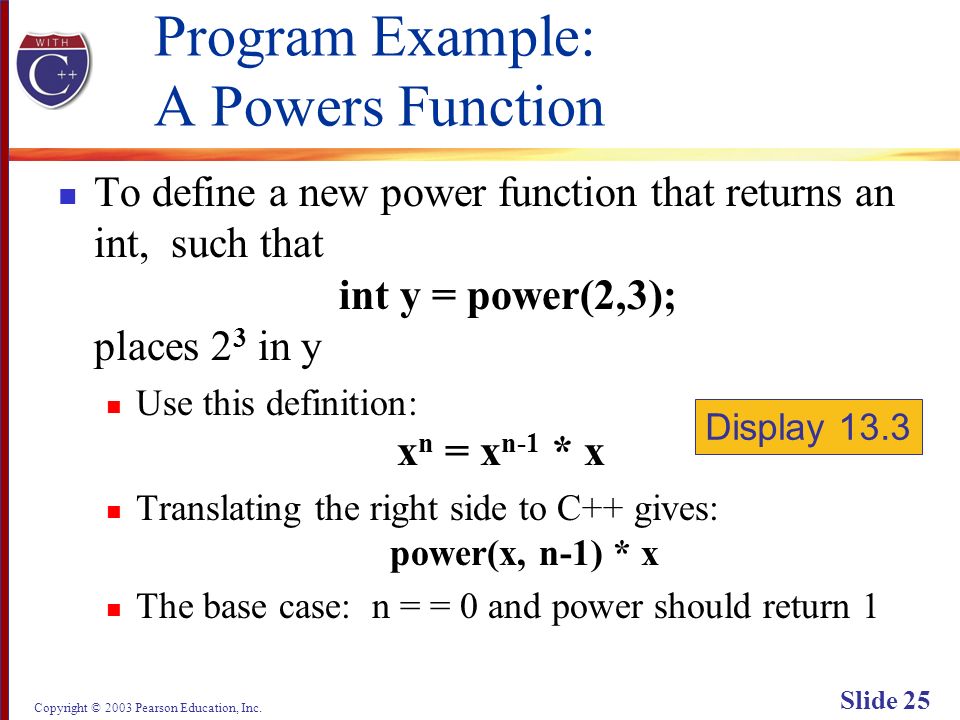 WITH
C++

Program Example:
A Powers Function

To define a new power function that returns an int, such that

int y = power(2,3);

places $2^3$ in y

Use this definition:

$x^n = x^{n-1} * x$

Display 13.3

Translating the right side to C++ gives:

power(x, n-1) * x

The base case: n = = 0 and power should return 1

Copyright © 2003 Pearson Education, Inc.

Slide 25